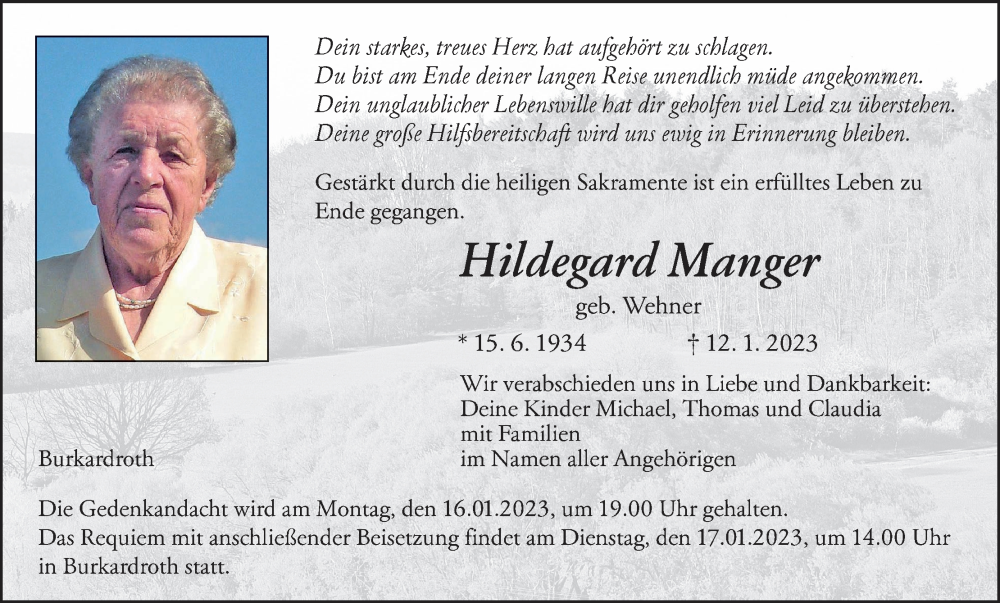 Dein starkes, treues Herz hat aufgehört zu schlagen.
Du bist am Ende deiner langen Reise unendlich müde angekommen.
Dein unglaublicher Lebenswille hat dir geholfen viel Leid zu überstehen.
Deine große Hilfsbereitschaft wird uns ewig in Erinnerung bleiben.

Gestärkt durch die heiligen Sakramente ist ein erfülltes Leben zu Ende gegangen.

Hildegard Manger

geb. Wehner

* 15. 6. 1934 † 12. 1. 2023

Wir verabschieden uns in Liebe und Dankbarkeit:
Deine Kinder Michael, Thomas und Claudia
mit Familien
im Namen aller Angehörigen

Burkardroth

Die Gedenkandacht wird am Montag, den 16.01.2023, um 19.00 Uhr gehalten.
Das Requiem mit anschließender Beisetzung findet am Dienstag, den 17.01.2023, um 14.00 Uhr in Burkardroth statt.